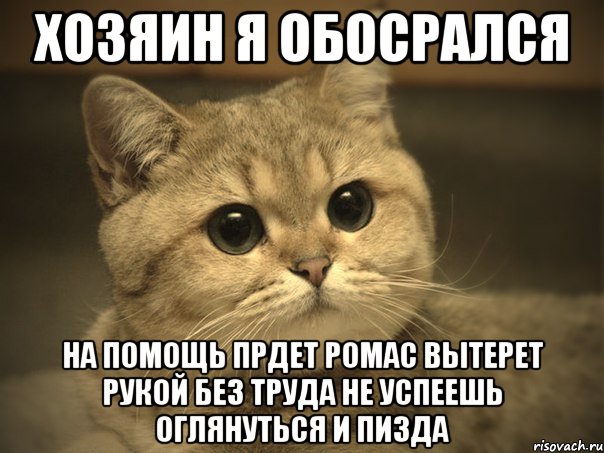 ХОЗЯИН Я ОБОСРАЛСЯ

НА ПОМОЩЬ ПРДЕТ РОМАС ВЫТЕРЕТ РУКОЙ БЕЗ ТРУДА НЕ УСПЕЕШЬ ОГЛЯНУТЬСЯ И ПИЗДА

risovach.ru